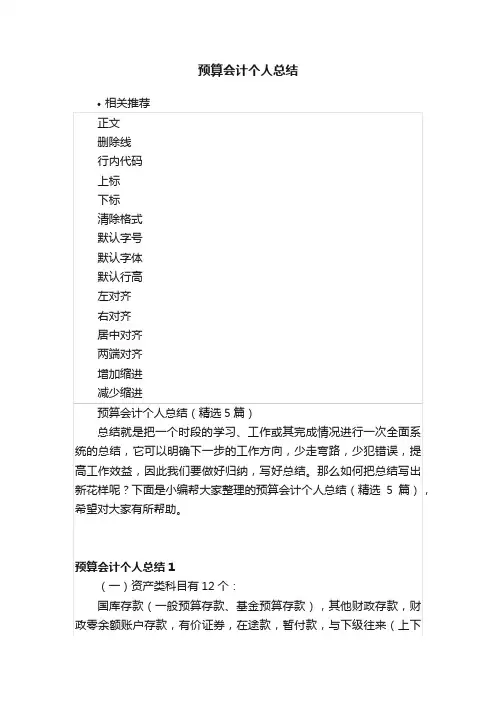 预算会计个人总结

• 相关推荐

正文
删除线
行内代码
上标
下标
清除格式
默认字号
默认字体
默认行高
左对齐
右对齐
居中对齐
两端对齐
增加缩进
减少缩进

预算会计个人总结（精选 5 篇）

总结就是把一个时段的学习、工作或其完成情况进行一次全面系统的总结，它可以明确下一步的工作方向，少走弯路，少犯错误，提高工作效益，因此我们要做好归纳，写好总结。那么如何把总结写出新花样呢？下面是小编帮大家整理的预算会计个人总结（精选 5 篇），希望对大家有所帮助。

预算会计个人总结 1

（一）资产类科目有 12 个：

国库存款（一般预算存款、基金预算存款），其他财政存款，财政零余额账户存款，有价证券，在途款，暂付款，与下级往来（上下